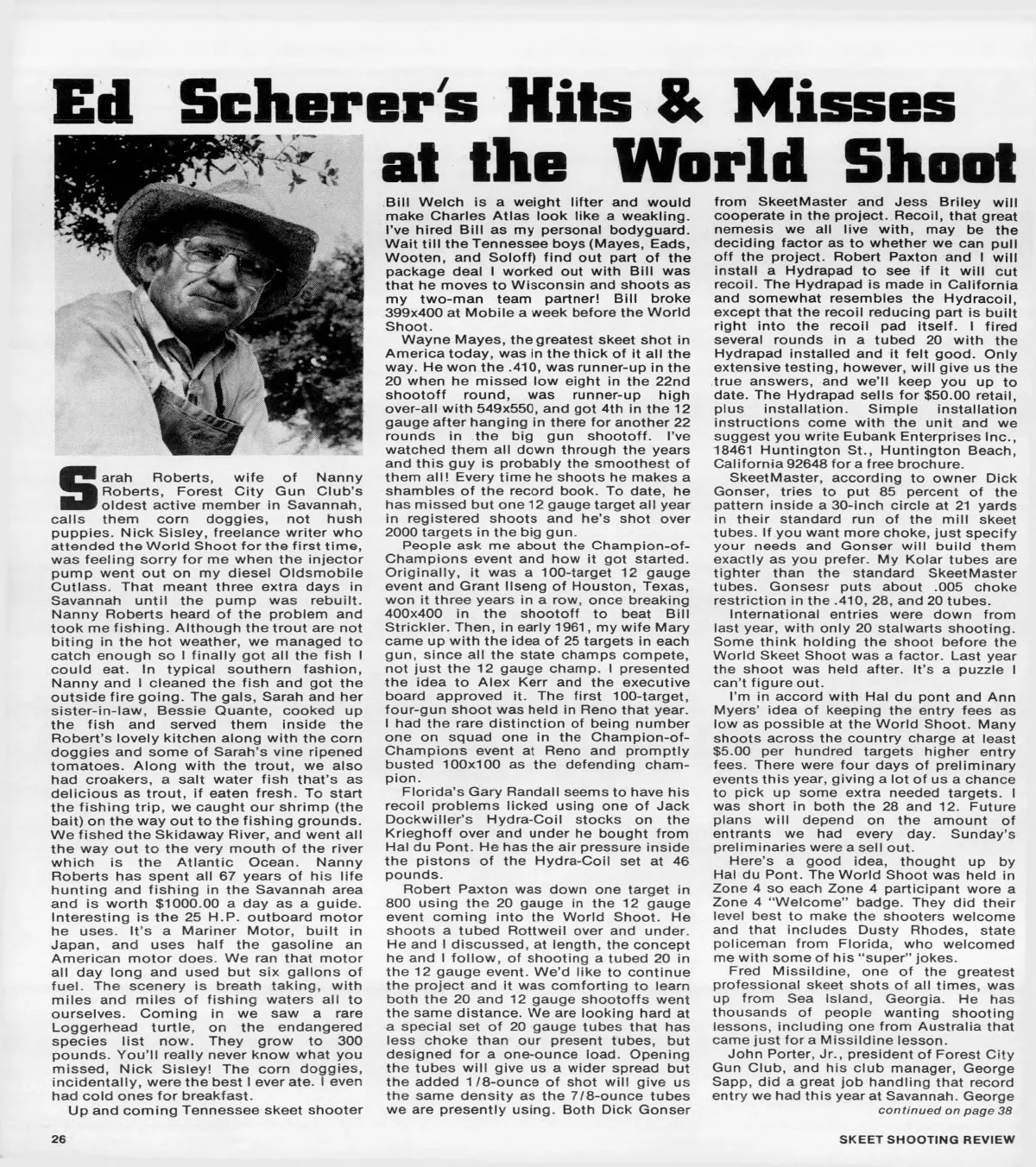 Ed Scherer's Hits & Misses at the World Shoot

Sarah Roberts, wife of Nanny Roberts, Forest City Gun Club's oldest active member in Savannah, calls them corn doggies, not hush puppies. Nick Sisley, freelance writer who attended the World Shoot for the first time, was feeling sorry for me when the injector pump went out on my diesel Oldsmobile Cutlass. That meant three extra days in Savannah until the pump was rebuilt. Nanny Roberts heard of the problem and took me fishing. Although the trout are not biting in the hot weather, we managed to catch enough so I finally got all the fish I could eat. In typical southern fashion, Nanny and I cleaned the fish and got the outside fire going. The gals, Sarah and her sister-in-law, Bessie Quante, cooked up the fish and served them inside the Robert's lovely kitchen along with the corn doggies and some of Sarah's vine ripened tomatoes. Along with the trout, we also had croakers, a salt water fish that's as delicious as trout, if eaten fresh. To start the fishing trip, we caught our shrimp (the bait) on the way out to the fishing grounds. We fished the Skidaway River, and went all the way out to the very mouth of the river which is the Atlantic Ocean. Nanny Roberts has spent all 67 years of his life hunting and fishing in the Savannah area and is worth $1000.00 a day as a guide. Interesting is the 25 H.P. outboard motor he uses. It's a Mariner Motor, built in Japan, and uses half the gasoline an American motor does. We ran that motor all day long and used but six gallons of fuel. The scenery is breath taking, with miles and miles of fishing waters all to ourselves. Coming in we saw a rare Loggerhead turtle, on the endangered species list now. They grow to 300 pounds. You'll really never know what you missed, Nick Sisley! The corn doggies, incidentally, were the best I ever ate. I even had cold ones for breakfast.

Up and coming Tennessee skeet shooter Bill Welch is a weight lifter and would make Charles Atlas look like a weakling. I've hired Bill as my personal bodyguard. Wait till the Tennessee boys (Mayes, Eads, Wooten, and Soloff) find out part of the package deal I worked out with Bill was that he moves to Wisconsin and shoots as my two-man team partner! Bill broke 399x400 at Mobile a week before the World Shoot.

Wayne Mayes, the greatest skeet shot in America today, was in the thick of it all the way. He won the .410, was runner-up in the 20 when he missed low eight in the 22nd shootoff round, was runner-up high over-all with 549x550, and got 4th in the 12 gauge after hanging in there for another 22 rounds in the big gun shootoff. I've watched them all down through the years and this guy is probably the smoothest of them all! Every time he shoots he makes a shambles of the record book. To date, he has missed but one 12 gauge target all year in registered shoots and he's shot over 2000 targets in the big gun.

People ask me about the Champion-of-Champions event and how it got started. Originally, it was a 100-target 12 gauge event and Grant Ilseng of Houston, Texas, won it three years in a row, once breaking 400x400 in the shootoff to beat Bill Strickler. Then, in early 1961, my wife Mary came up with the idea of 25 targets in each gun, since all the state champs compete, not just the 12 gauge champ. I presented the idea to Alex Kerr and the executive board approved it. The first 100-target, four-gun shoot was held in Reno that year. I had the rare distinction of being number one on squad one in the Champion-of-Champions event at Reno and promptly busted 100x100 as the defending champion.

Florida's Gary Randall seems to have his recoil problems licked using one of Jack Dockwiller's Hydra-Coil stocks on the Krieghoff over and under he bought from Hal du Pont. He has the air pressure inside the pistons of the Hydra-Coil set at 46 pounds.

Robert Paxton was down one target in 800 using the 20 gauge in the 12 gauge event coming into the World Shoot. He shoots a tubed Rottweil over and under. He and I discussed, at length, the concept he and I follow, of shooting a tubed 20 in the 12 gauge event. We'd like to continue the project and it was comforting to learn both the 20 and 12 gauge shootoffs went the same distance. We are looking hard at a special set of 20 gauge tubes that has less choke than our present tubes, but designed for a one-ounce load. Opening the tubes will give us a wider spread but the added 1/8-ounce of shot will give us the same density as the 7/8-ounce tubes we are presently using. Both Dick Gonser from SkeetMaster and Jess Briley will cooperate in the project. Recoil, that great nemesis we all live with, may be the deciding factor as to whether we can pull off the project. Robert Paxton and I will install a Hydrapad to see if it will cut recoil. The Hydrapad is made in California and somewhat resembles the Hydracoil, except that the recoil reducing part is built right into the recoil pad itself. I fired several rounds in a tubed 20 with the Hydrapad installed and it felt good. Only extensive testing, however, will give us the true answers, and we'll keep you up to date. The Hydrapad sells for $50.00 retail, plus installation. Simple installation instructions come with the unit and we suggest you write Eubank Enterprises Inc., 18461 Huntington St., Huntington Beach, California 92648 for a free brochure.

SkeetMaster, according to owner Dick Gonser, tries to put 85 percent of the pattern inside a 30-inch circle at 21 yards in their standard run of the mill skeet tubes. If you want more choke, just specify your needs and Gonser will build them exactly as you prefer. My Kolar tubes are tighter than the standard SkeetMaster tubes. Gonsesr puts about .005 choke restriction in the .410, 28, and 20 tubes.

International entries were down from last year, with only 20 stalwarts shooting. Some think holding the shoot before the World Skeet Shoot was a factor. Last year the shoot was held after. It's a puzzle I can't figure out.

I'm in accord with Hal du pont and Ann Myers' idea of keeping the entry fees as low as possible at the World Shoot. Many shoots across the country charge at least $5.00 per hundred targets higher entry fees. There were four days of preliminary events this year, giving a lot of us a chance to pick up some extra needed targets. I was short in both the 28 and 12. Future plans will depend on the amount of entrants we had every day. Sunday's preliminaries were a sell out.

Here's a good idea, thought up by Hal du Pont. The World Shoot was held in Zone 4 so each Zone 4 participant wore a Zone 4 "Welcome" badge. They did their level best to make the shooters welcome and that includes Dusty Rhodes, state policeman from Florida, who welcomed me with some of his "super" jokes.

Fred Missildine, one of the greatest professional skeet shots of all times, was up from Sea Island, Georgia. He has thousands of people wanting shooting lessons, including one from Australia that came just for a Missildine lesson.

John Porter, Jr., president of Forest City Gun Club, and his club manager, George Sapp, did a great job handling that record entry we had this year at Savannah. George
continued on page 38

26

SKEET SHOOTING REVIEW